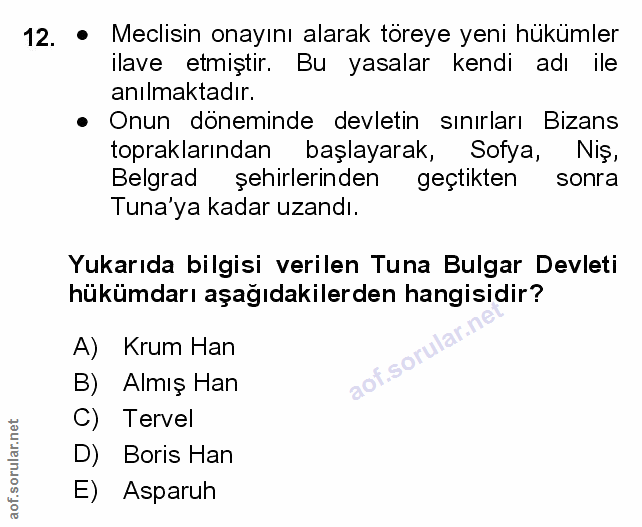 12. • Meclisin onayını alarak töreye yeni hükümler ilave etmiştir. Bu yasalar kendi adı ile anılmaktadır.
• Onun döneminde devletin sınırları Bizans topraklarından başlayarak, Sofya, Niş, Belgrad şehirlerinden geçtikten sonra Tuna'ya kadar uzandı.

Yukarıda bilgisi verilen Tuna Bulgar Devleti hükümdarı aşağıdakilerden hangisidir?

A) Krum Han
B) Almış Han
C) Tervel
D) Boris Han
E) Asparuh

aof.sorular.net